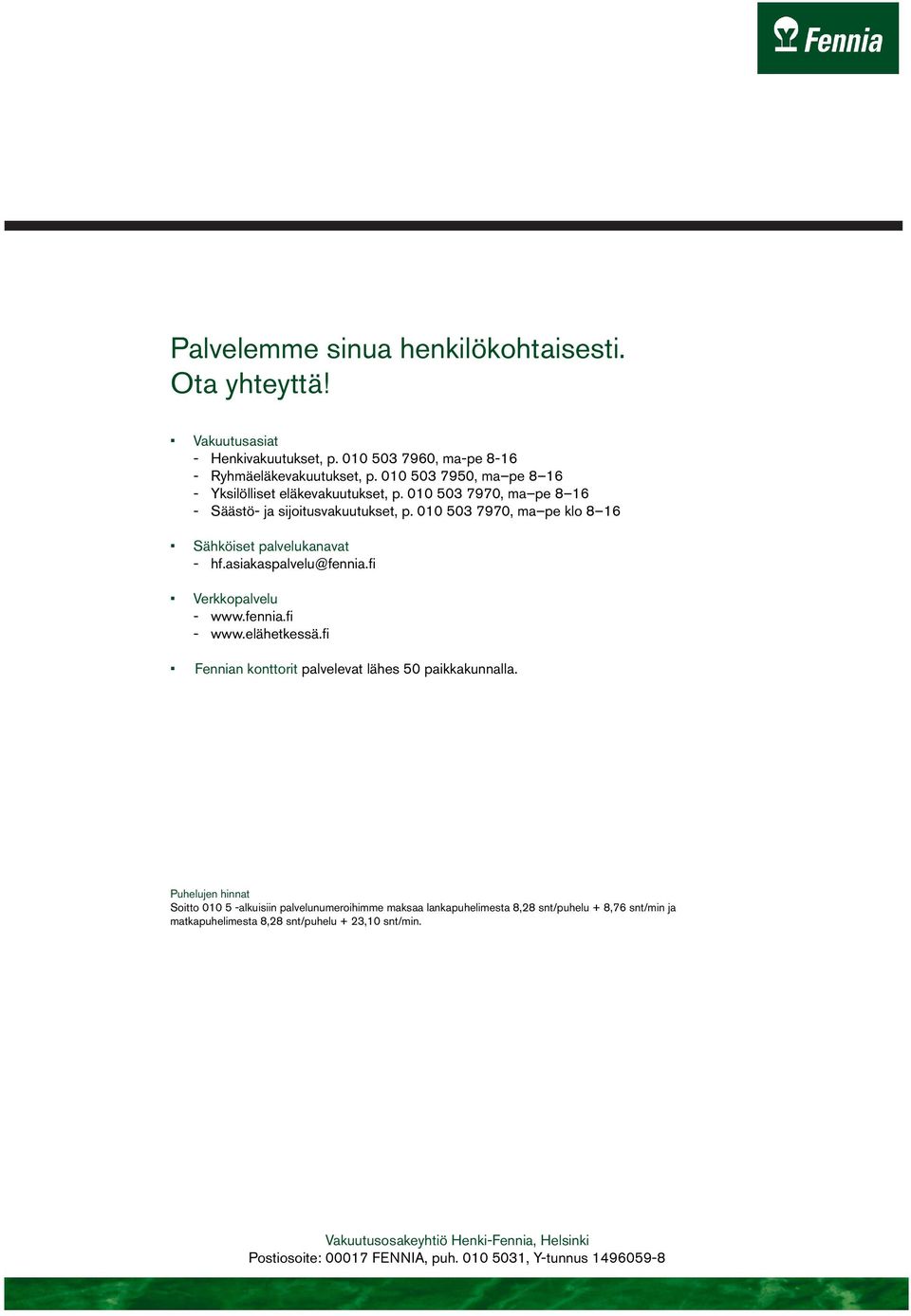 Fennia

Palvelemme sinua henkilökohtaisesti.
Ota yhteyttä!

▪ Vakuutusasiat
- Henkivakuutukset, p. 010 503 7960, ma-pe 8-16
- Ryhmäeläkevakuutukset, p. 010 503 7950, ma–pe 8–16
- Yksilölliset eläkevakuutukset, p. 010 503 7970, ma–pe 8–16
- Säästö- ja sijoitusvakuutukset, p. 010 503 7970, ma–pe klo 8–16

▪ Sähköiset palvelukanavat
- hf.asiakaspalvelu@fennia.fi

▪ Verkkopalvelu
- www.fennia.fi
- www.elähetkessä.fi

▪ Fennian konttorit palvelevat lähes 50 paikkakunnalla.

Puhelujen hinnat
Soitto 010 5 -alkuisiin palvelunumeroihimme maksaa lankapuhelimesta 8,28 snt/puhelu + 8,76 snt/min ja matkapuhelimesta 8,28 snt/puhelu + 23,10 snt/min.

Vakuutusosakeyhtiö Henki-Fennia, Helsinki
Postiosoite: 00017 FENNIA, puh. 010 5031, Y-tunnus 1496059-8